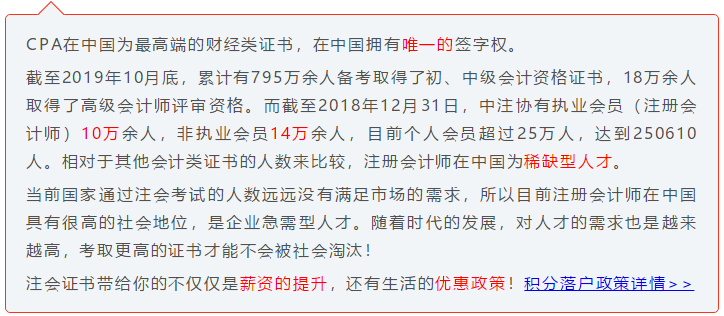 CPA在中国为最高端的财经类证书，在中国拥有唯一的签字权。

截至2019年10月底，累计有795万余人备考取得了初、中级会计资格证书，18万余人取得了高级会计师评审资格。而截至2018年12月31日，中注协有执业会员（注册会计师）10万余人，非执业会员14万余人，目前个人会员超过25万人，达到250610人。相对于其他会计类证书的人数来比较，注册会计师在中国为稀缺型人才。

当前国家通过注会考试的人数远远没有满足市场的需求，所以目前注册会计师在中国具有很高的社会地位，是企业急需型人才。随着时代的发展，对人才的需求也是越来越高，考取更高的证书才能不会被社会淘汰！

注会证书带给你的不仅仅是薪资的提升，还有生活的优惠政策！积分落户政策详情＞＞